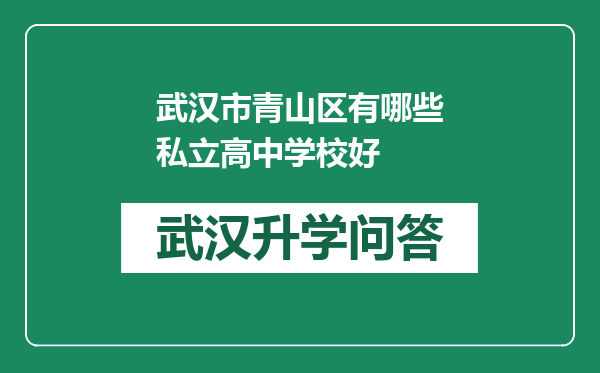 武汉市青山区有哪些私立高中学校好

武汉升学问答